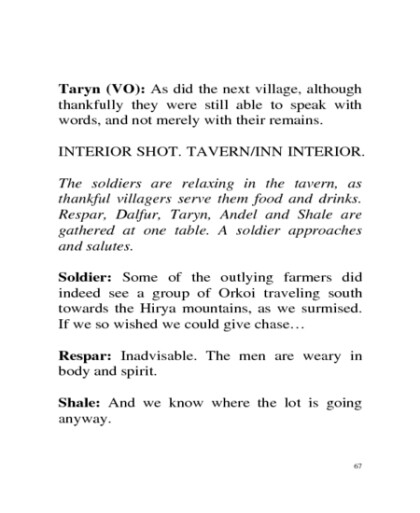 Taryn (VO): As did the next village, although thankfully they were still able to speak with words, and not merely with their remains.

INTERIOR SHOT. TAVERN/INN INTERIOR.

The soldiers are relaxing in the tavern, as thankful villagers serve them food and drinks. Respar, Dalfur, Taryn, Andel and Shale are gathered at one table. A soldier approaches and salutes.

Soldier: Some of the outlying farmers did indeed see a group of Orkoi traveling south towards the Hirya mountains, as we surmised. If we so wished we could give chase…

Respar: Inadvisable. The men are weary in body and spirit.

Shale: And we know where the lot is going anyway.

67